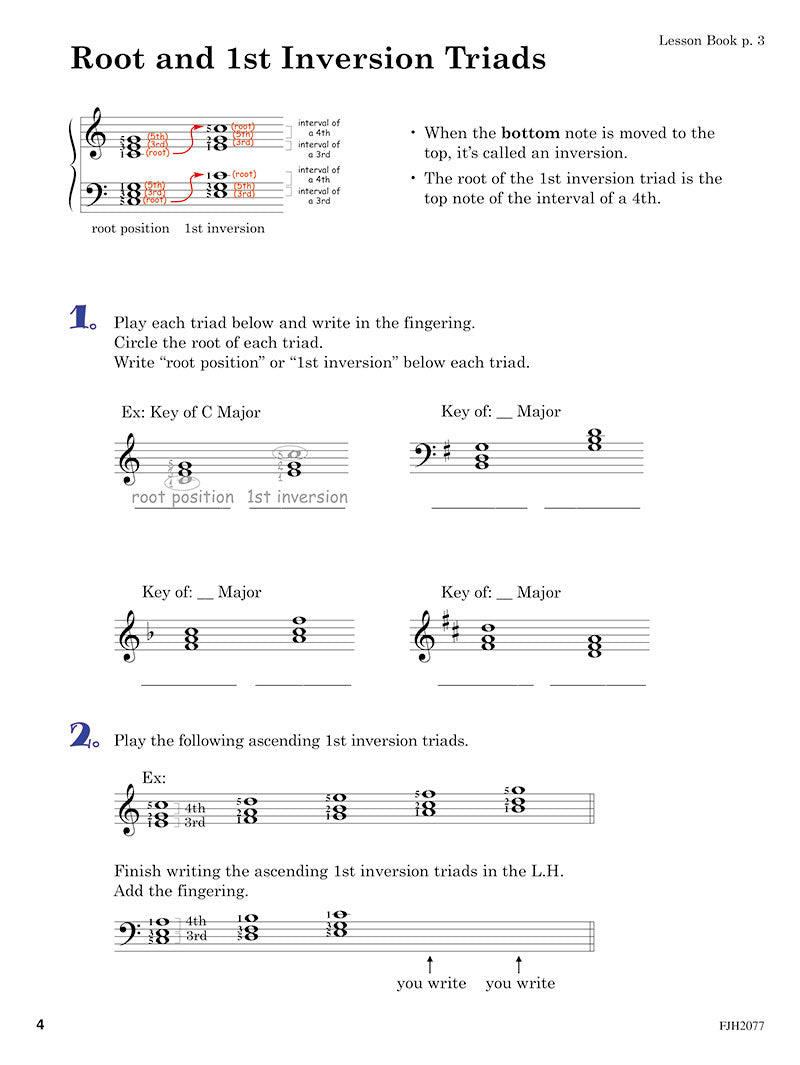 Lesson Book p. 3

Root and 1st Inversion Triads

5 (5th)
3 (3rd)
1 (root)

5 (root)
2 (5th)
1 (3rd)

interval of a 4th
interval of a 3rd

1 (5th)
3 (3rd)
5 (root)

1 (root)
3 (5th)
5 (3rd)

interval of a 4th
interval of a 3rd

root position 1st inversion

• When the **bottom** note is moved to the top, it's called an inversion.

• The root of the 1st inversion triad is the top note of the interval of a 4th.

1. Play each triad below and write in the fingering. Circle the root of each triad. Write "root position" or "1st inversion" below each triad.

Ex: Key of C Major

5 3 1 5 2 1

root position 1st inversion

Key of: __ Major

Key of: __ Major

Key of: __ Major

2. Play the following ascending 1st inversion triads.

Ex:

5 2 1 4th 3rd

5 2 1 5 2 1 5 2 1 5 2 1

Finish writing the ascending 1st inversion triads in the L.H. Add the fingering.

1 3 5 4th 3rd

1 3 5 1 3 5

you write you write

4

FJH2077